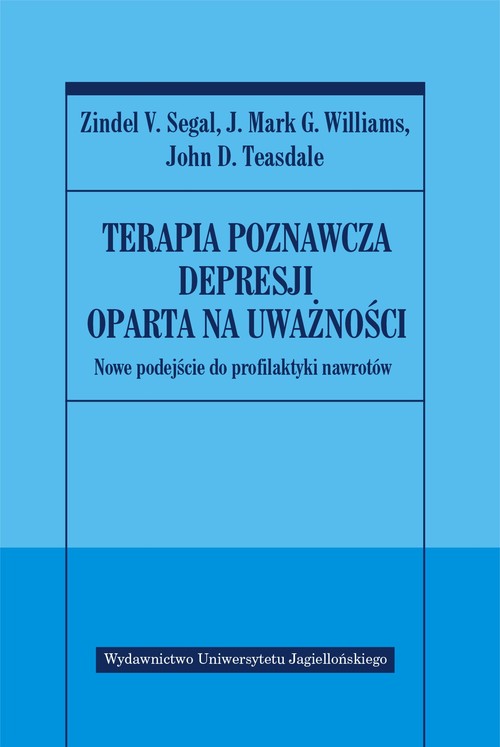 Zindel V. Segal, J. Mark G. Williams, John D. Teasdale

TERAPIA POZNAWCZA DEPRESJI OPARTA NA UWAŻNOŚCI

Nowe podejście do profilaktyki nawrotów

Wydawnictwo Uniwersytetu Jagiellońskiego